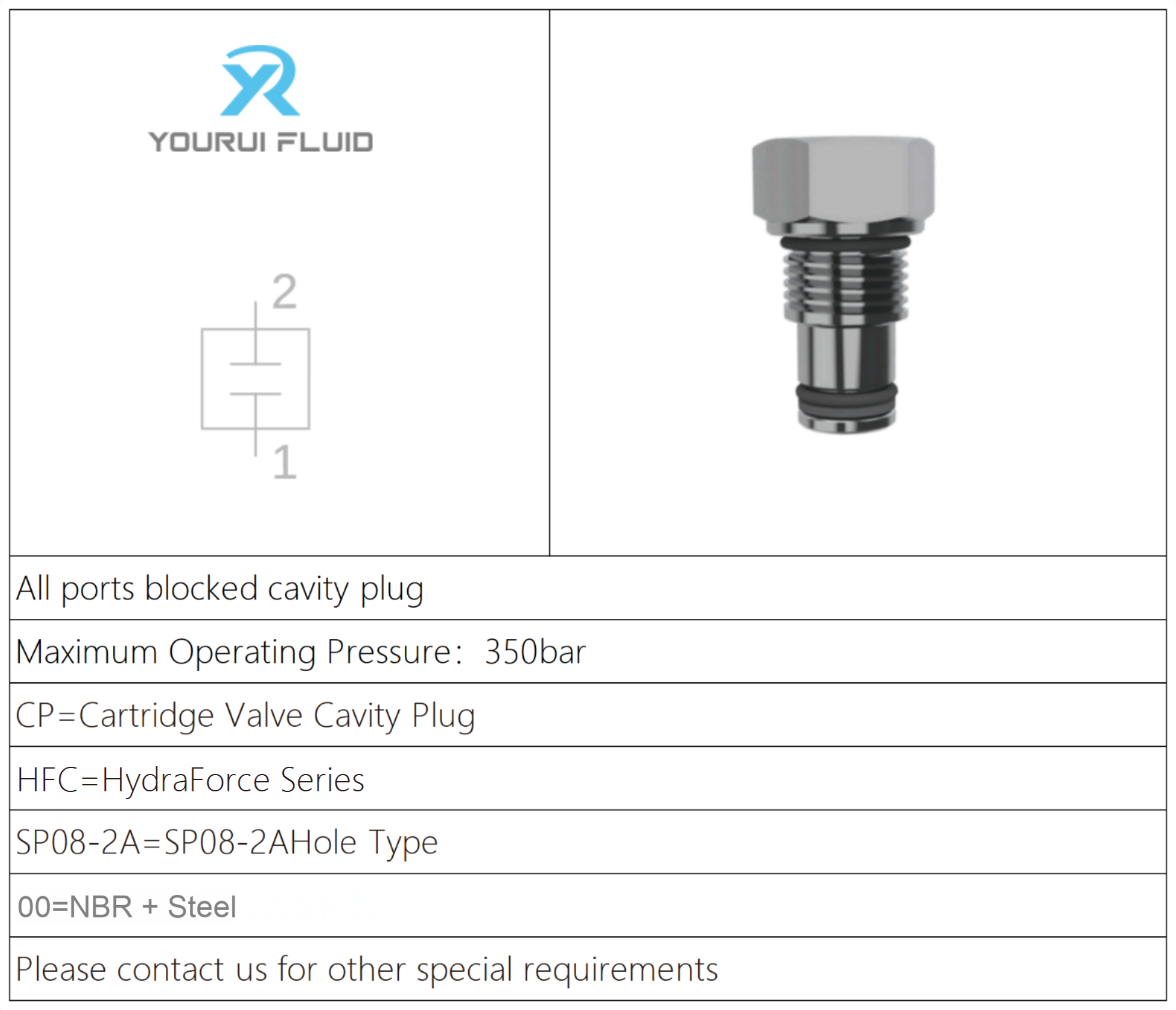 YOURUI FLUID

2

1

All ports blocked cavity plug

Maximum Operating Pressure: 350bar

CP=Cartridge Valve Cavity Plug

HFC=HydraForce Series

SP08-2A=SP08-2AHole Type

00=NBR + Steel

Please contact us for other special requirements